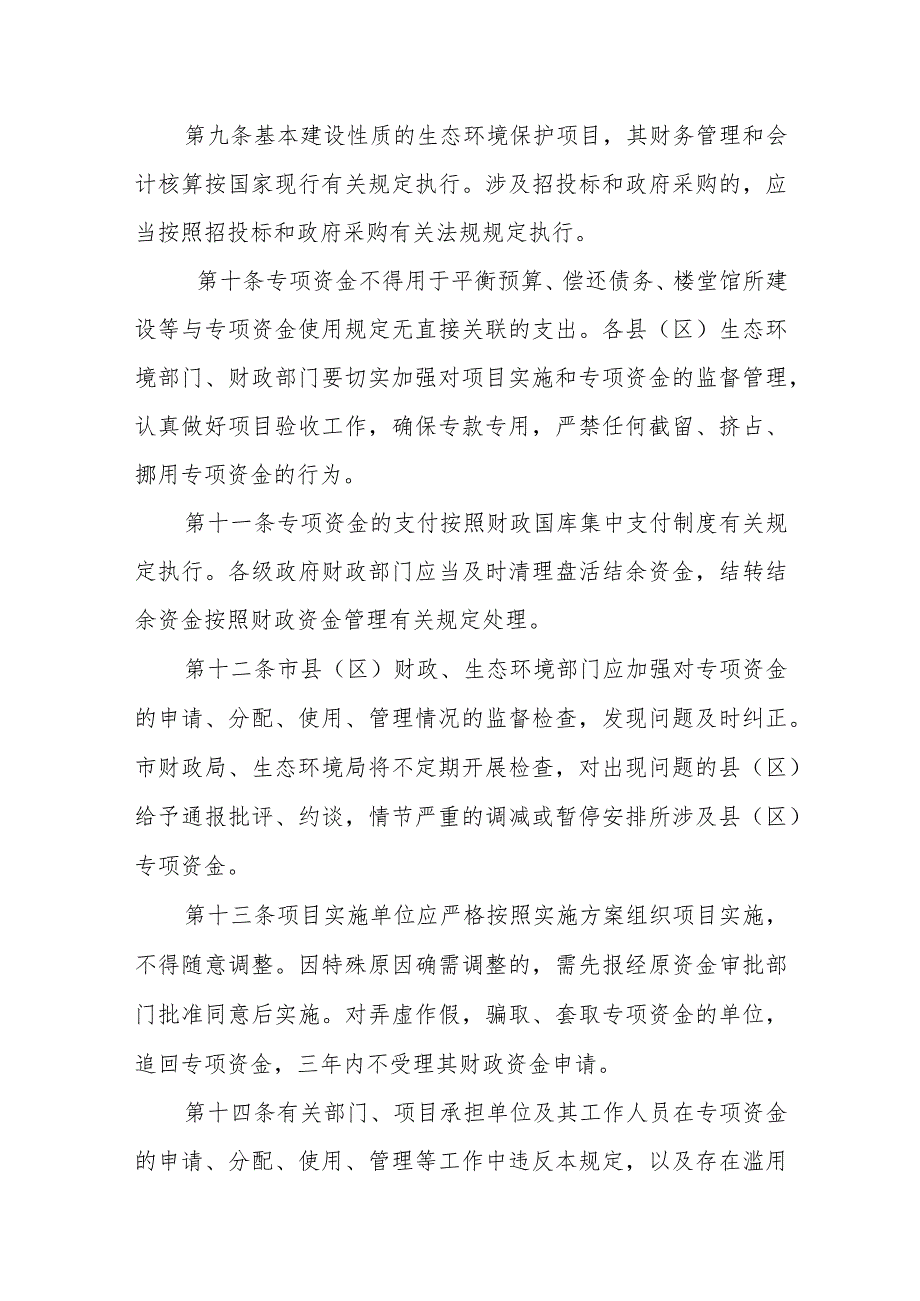 第九条基本建设性质的生态环境保护项目，其财务管理和会计核算按国家现行有关规定执行。涉及招投标和政府采购的，应当按照招投标和政府采购有关法规规定执行。

第十条专项资金不得用于平衡预算、偿还债务、楼堂馆所建设等与专项资金使用规定无直接关联的支出。各县（区）生态环境部门、财政部门要切实加强对项目实施和专项资金的监督管理，认真做好项目验收工作，确保专款专用，严禁任何截留、挤占、挪用专项资金的行为。

第十一条专项资金的支付按照财政国库集中支付制度有关规定执行。各级政府财政部门应当及时清理盘活结余资金，结转结余资金按照财政资金管理有关规定处理。

第十二条市县（区）财政、生态环境部门应加强对专项资金的申请、分配、使用、管理情况的监督检查，发现问题及时纠正。市财政局、生态环境局将不定期开展检查，对出现问题的县（区）给予通报批评、约谈，情节严重的调减或暂停安排所涉及县（区）专项资金。

第十三条项目实施单位应严格按照实施方案组织项目实施，不得随意调整。因特殊原因确需调整的，需先报经原资金审批部门批准同意后实施。对弄虚作假，骗取、套取专项资金的单位，追回专项资金，三年内不受理其财政资金申请。

第十四条有关部门、项目承担单位及其工作人员在专项资金的申请、分配、使用、管理等工作中违反本规定，以及存在滥用